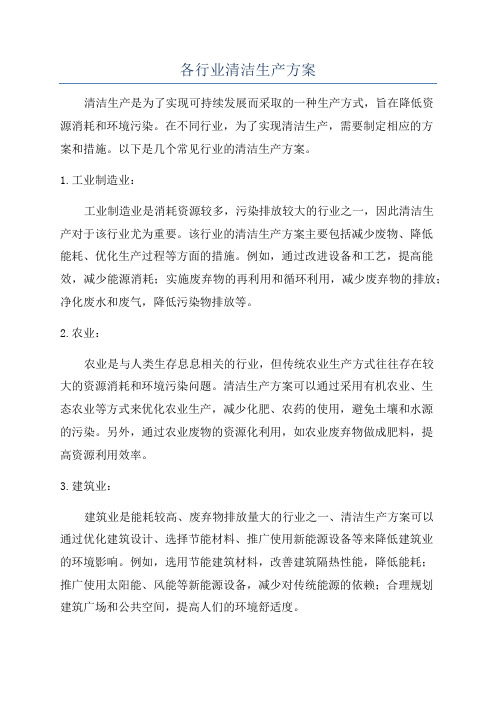 各行业清洁生产方案

清洁生产是为了实现可持续发展而采取的一种生产方式，旨在降低资源消耗和环境污染。在不同行业，为了实现清洁生产，需要制定相应的方案和措施。以下是几个常见行业的清洁生产方案。

1.工业制造业：

工业制造业是消耗资源较多，污染排放较大的行业之一，因此清洁生产对于该行业尤为重要。该行业的清洁生产方案主要包括减少废物、降低能耗、优化生产过程等方面的措施。例如，通过改进设备和工艺，提高能效，减少能源消耗；实施废弃物的再利用和循环利用，减少废弃物的排放；净化废水和废气，降低污染物排放等。

2.农业：

农业是与人类生存息息相关的行业，但传统农业生产方式往往存在较大的资源消耗和环境污染问题。清洁生产方案可以通过采用有机农业、生态农业等方式来优化农业生产，减少化肥、农药的使用，避免土壤和水源的污染。另外，通过农业废物的资源化利用，如农业废弃物做成肥料，提高资源利用效率。

3.建筑业：

建筑业是能耗较高、废弃物排放量大的行业之一、清洁生产方案可以通过优化建筑设计、选择节能材料、推广使用新能源设备等来降低建筑业的环境影响。例如，选用节能建筑材料，改善建筑隔热性能，降低能耗；推广使用太阳能、风能等新能源设备，减少对传统能源的依赖；合理规划建筑广场和公共空间，提高人们的环境舒适度。